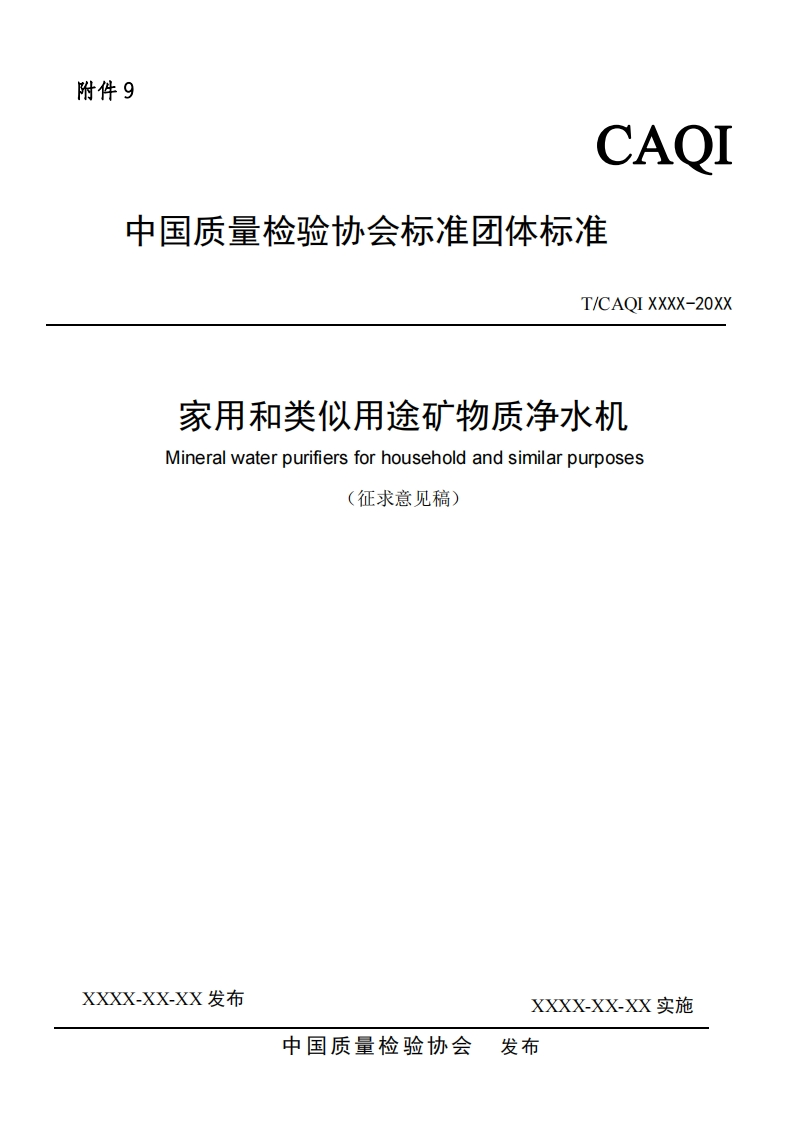 附件 9

CAQI

中国质量检验协会标准团体标准

T/CAQI XXXX-20XX

家用和类似用途矿物质净水机

Mineral water purifiers for household and similar purposes

（征求意见稿）

XXXX-XX-XX 发布

XXXX-XX-XX 实施

中国质量检验协会 发布